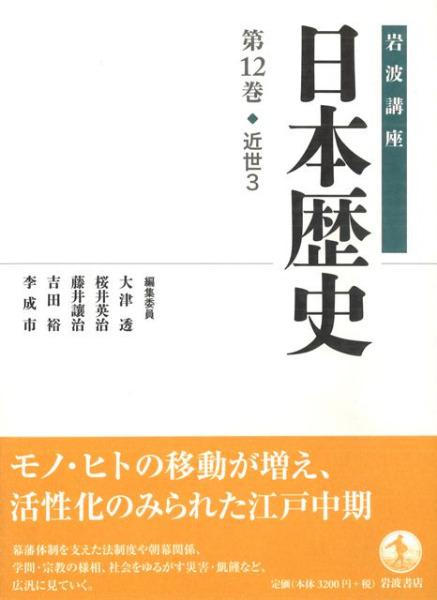 岩波講座

日本歴史

第12巻 ◆ 近世3

編集委員
大津 透
桜井英治
藤井讓治
吉田 裕
李 成市

モノ・ヒトの移動が増え、
活性化のみられた江戸中期

幕藩体制を支えた法制度や朝幕関係、
学問・宗教の様相、社会をゆるがす災害・飢饉など、
広汎に見ていく。

定価(本体3200円+税) 岩波書店